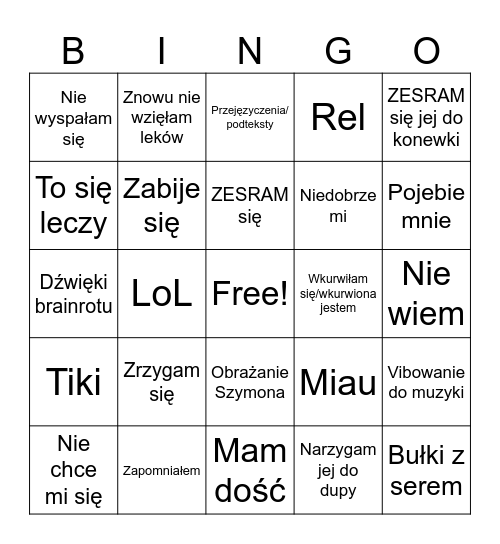 | B | I | N | G | O |
|---|---|---|---|---|
| Nie wyspałam się | Znowu nie wzięłam leków | Przejęzyczenia/ podteksty | Rel | ZESRAM się jej do konewki |
| To się leczy | Zabije się | ZESRAM się | Niedobrze mi | Pojebie mnie |
| Dźwięki brainrotu | LoL | Free! | Wkurwiłam się/wkurwiona jestem | Nie wiem |
| Tiki | Zrzygam się | Obrażanie Szymona | Miau | Vibowanie do muzyki |
| Nie chce mi się | Zapomniałem | Mam dość | Narzygam jej do dupy | Bułki z serem |